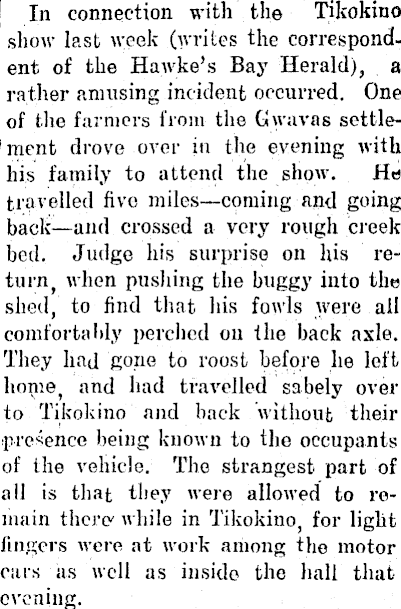 In connection with the Tikokino show last week (writes the correspondent of the Hawke's Bay Herald), a rather amusing incident occurred. One of the farmers from the Gwavas settlement drove over in the evening with his family to attend the show. He travelled five miles—coming and going back—and crossed a very rough creek bed. Judge his surprise on his return, when pushing the buggy into the shed, to find that his fowls were all comfortably perched on the back axle. They had gone to roost before he left home, and had travelled sabely over to Tikokino and back without their presence being known to the occupants of the vehicle. The strangest part of all is that they were allowed to remain there while in Tikokino, for light fingers were at work among the motor cars as well as inside the hall that evening.